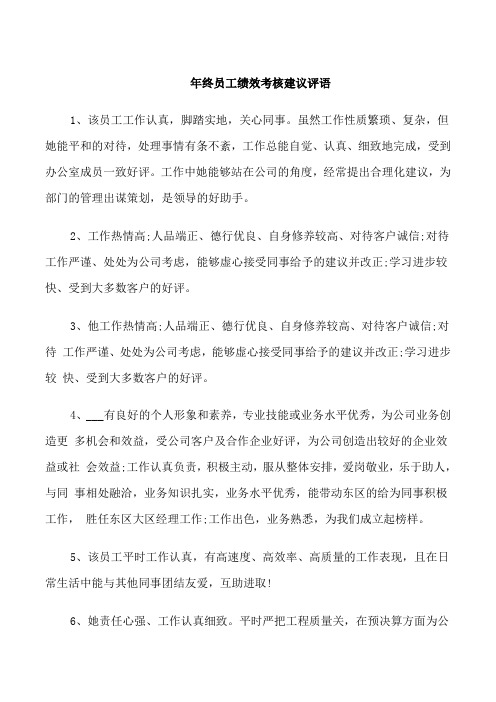 年终员工绩效考核建议评语

1、该员工工作认真，脚踏实地，关心同事。虽然工作性质繁琐、复杂，但她能平和的对待，处理事情有条不紊，工作总能自觉、认真、细致地完成，受到办公室成员一致好评。工作中她能够站在公司的角度，经常提出合理化建议，为部门的管理出谋策划，是领导的好助手。

2、工作热情高;人品端正、德行优良、自身修养较高、对待客户诚信;对待工作严谨、处处为公司考虑，能够虚心接受同事给予的建议并改正;学习进步较快、受到大多数客户的好评。

3、他工作热情高;人品端正、德行优良、自身修养较高、对待客户诚信;对待 工作严谨、处处为公司考虑，能够虚心接受同事给予的建议并改正;学习进步较 快、受到大多数客户的好评。

4、___有良好的个人形象和素养，专业技能或业务水平优秀，为公司业务创造更 多机会和效益，受公司客户及合作企业好评，为公司创造出较好的企业效益或社 会效益;工作认真负责，积极主动，服从整体安排，爱岗敬业，乐于助人，与同 事相处融洽，业务知识扎实，业务水平优秀，能带动东区的给为同事积极工作， 胜任东区大区经理工作;工作出色，业务熟悉，为我们成立起榜样。

5、该员工平时工作认真，有高速度、高效率、高质量的工作表现，且在日常生活中能与其他同事团结友爱，互助进取!

6、她责任心强、工作认真细致。平时严把工程质量关，在预决算方面为公